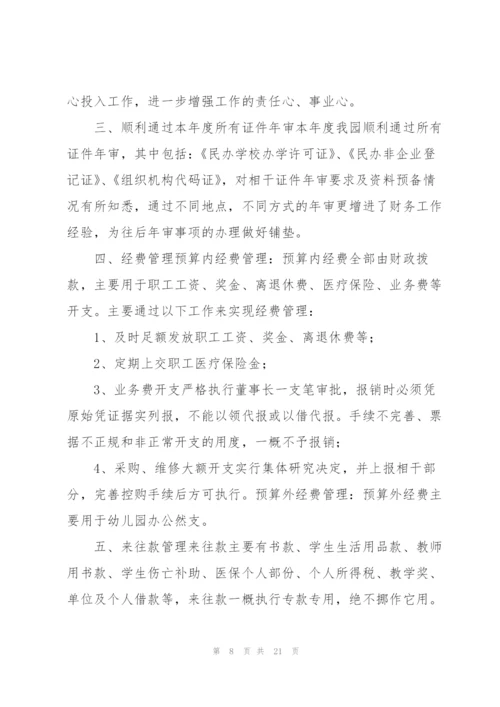 心投入工作，进一步增强工作的责任心、事业心。

三、顺利通过本年度所有证件年审本年度我园顺利通过所有证件年审，其中包括：《民办学校办学许可证》、《民办非企业登记证》、《组织机构代码证》，对相干证件年审要求及资料预备情况有所知悉，通过不同地点，不同方式的年审更增进了财务工作经验，为往后年审事项的办理做好铺垫。

四、经费管理预算内经费管理：预算内经费全部由财政拨款，主要用于职工工资、奖金、离退休费、医疗保险、业务费等开支。主要通过以下工作来实现经费管理：

1、及时足额发放职工工资、奖金、离退休费等；

2、定期上交职工医疗保险金；

3、业务费开支严格执行董事长一支笔审批，报销时必须凭原始凭证据实列报，不能以领代报或以借代报。手续不完善、票据不正规和非正常开支的用度，一概不予报销；

4、采购、维修大额开支实行集体研究决定，并上报相干部分，完善控购手续后方可执行。预算外经费管理：预算外经费主要用于幼儿园办公然支。

五、来往款管理来往款主要有书款、学生生活用品款、教师用书款、学生伤亡补助、医保个人部份、个人所得税、教学奖、单位及个人借款等，来往款一概执行专款专用，绝不挪作它用。

第 8 页 共 21 页